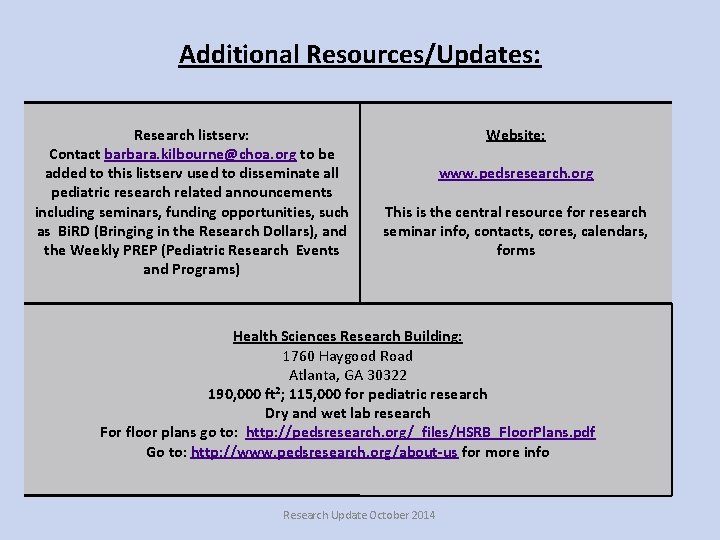 Additional Resources/Updates:

Research listserv:
Contact barbara.kilbourne@choa.org to be added to this listserv used to disseminate all pediatric research related announcements including seminars, funding opportunities, such as BiRD (Bringing in the Research Dollars), and the Weekly PREP (Pediatric Research Events and Programs)

Website:

www.pedsresearch.org

This is the central resource for research seminar info, contacts, cores, calendars, forms

Health Sciences Research Building:
1760 Haygood Road
Atlanta, GA 30322
190,000 ft$^2$; 115,000 for pediatric research
Dry and wet lab research
For floor plans go to: http://pedsresearch.org/_files/HSRB_FloorPlans.pdf
Go to: http://www.pedsresearch.org/about-us for more info

Research Update October 2014